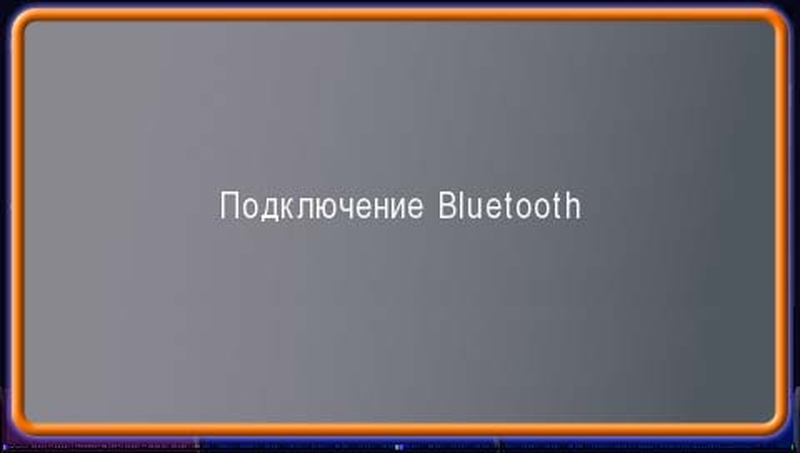 Подключение Bluetooth